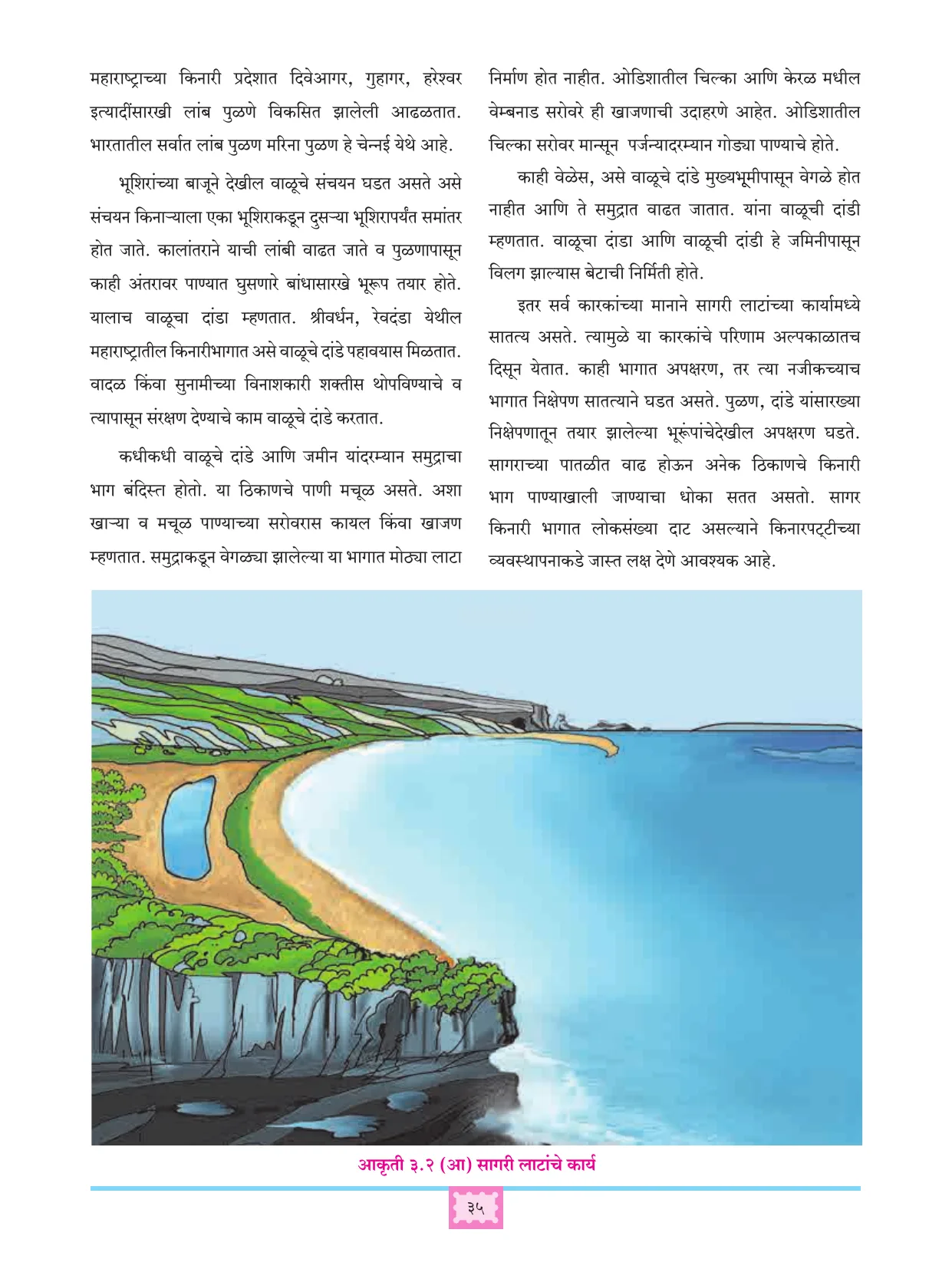 महाराष्ट्राच्या किनारी प्रदेशात दिवेआगर, गुहागर, हरेश्वर इत्यादींसारखी लांब पुळणे विकसित झालेली आढळतात. भारतातील सर्वात लांब पुळण मरिना पुळण हे चेन्नई येथे आहे.

भूशिरांच्या बाजूने देखील वाळूचे संचयन घडत असते असे संचयन किनाऱ्याला एका भूशिराकडून दुसऱ्या भूशिरापर्यंत समांतर होत जाते. कालांतराने याची लांबी वाढत जाते व पुळणापासून काही अंतरावर पाण्यात घुसणारे बांधासारखे भूरूप तयार होते. यालाच वाळूचा दांडा म्हणतात. श्रीवर्धन, रेवदंडा येथील महाराष्ट्रातील किनारीभागात असे वाळूचे दांडे पहावयास मिळतात. वादळ किंवा सुनामीच्या विनाशकारी शक्तीस थोपविण्याचे व त्यापासून संरक्षण देण्याचे काम वाळूचे दांडे करतात.

कधीकधी वाळूचे दांडे आणि जमीन यांदरम्यान समुद्राचा भाग बंदिस्त होतो. या ठिकाणचे पाणी मचूळ असते. अशा खाऱ्या व मचूळ पाण्याच्या सरोवरास कायल किंवा खाजण म्हणतात. समुद्राकडून वेगळ्या झालेल्या या भागात मोठ्या लाटा निर्माण होत नाहीत. ओडिशातील चिल्का आणि केरळ मधील वेम्बनाड सरोवरे ही खाजणाची उदाहरणे आहेत. ओडिशातील चिल्का सरोवर मान्सून पर्जन्यादरम्यान गोड्या पाण्याचे होते.

काही वेळेस, असे वाळूचे दांडे मुख्यभूमीपासून वेगळे होत नाहीत आणि ते समुद्रात वाढत जातात. यांना वाळूची दांडी म्हणतात. वाळूचा दांडा आणि वाळूची दांडी हे जमिनीपासून विलग झाल्यास बेटाची निर्मिती होते.

इतर सर्व कारकांच्या मानाने सागरी लाटांच्या कार्यामध्ये सातत्य असते. त्यामुळे या कारकांचे परिणाम अल्पकाळातच दिसून येतात. काही भागात अपक्षरण, तर त्या नजीकच्याच भागात निक्षेपण सातत्याने घडत असते. पुळण, दांडे यांसारख्या निक्षेपणातून तयार झालेल्या भूरूपांचेदेखील अपक्षरण घडते. सागराच्या पातळीत वाढ होऊन अनेक ठिकाणचे किनारी भाग पाण्याखाली जाण्याचा धोका सतत असतो. सागर किनारी भागात लोकसंख्या दाट असल्याने किनारपट्टीच्या व्यवस्थापनाकडे जास्त लक्ष देणे आवश्यक आहे.

आकृती ३.२ (आ) सागरी लाटांचे कार्य

३५